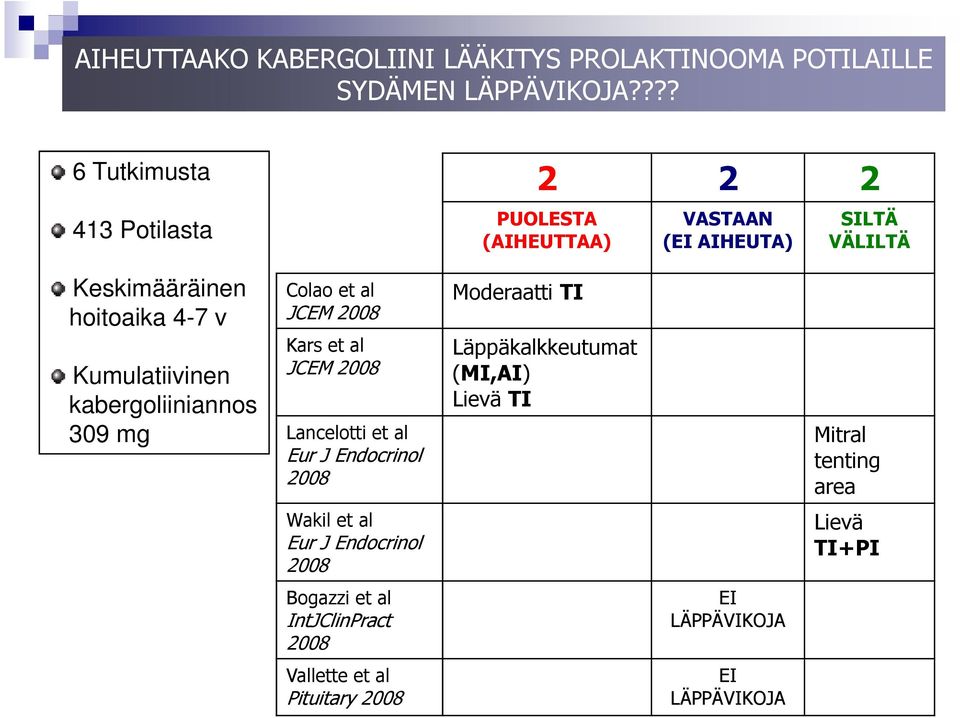 AIHEUTTAAKO KABERGOLIINI LÄÄKITYS PROLAKTINOOMA POTILAILLE SYDÄMEN LÄPPÄVIKOJA????

6 Tutkimusta

413 Potilasta

Keskimääräinen hoitoaika 4-7 v

Kumulatiivinen kabergoliiniannos 309 mg

| | 2 PUOLESTA (AIHEUTTAA) | 2 VASTAAN (EI AIHEUTA) | 2 SILTÄ VÄLILTÄ |
|---|---|---|---|
| Colao et al JCEM 2008 | Moderaatti TI | | |
| Kars et al JCEM 2008 | Läppäkalkkeutumat (MI,AI) Lievä TI | | |
| Lancelotti et al Eur J Endocrinol 2008 | | | Mitral tenting area |
| Wakil et al Eur J Endocrinol 2008 | | | Lievä TI+PI |
| Bogazzi et al IntJClinPract 2008 | | EI LÄPPÄVIKOJA | |
| Vallette et al Pituitary 2008 | | EI LÄPPÄVIKOJA | |